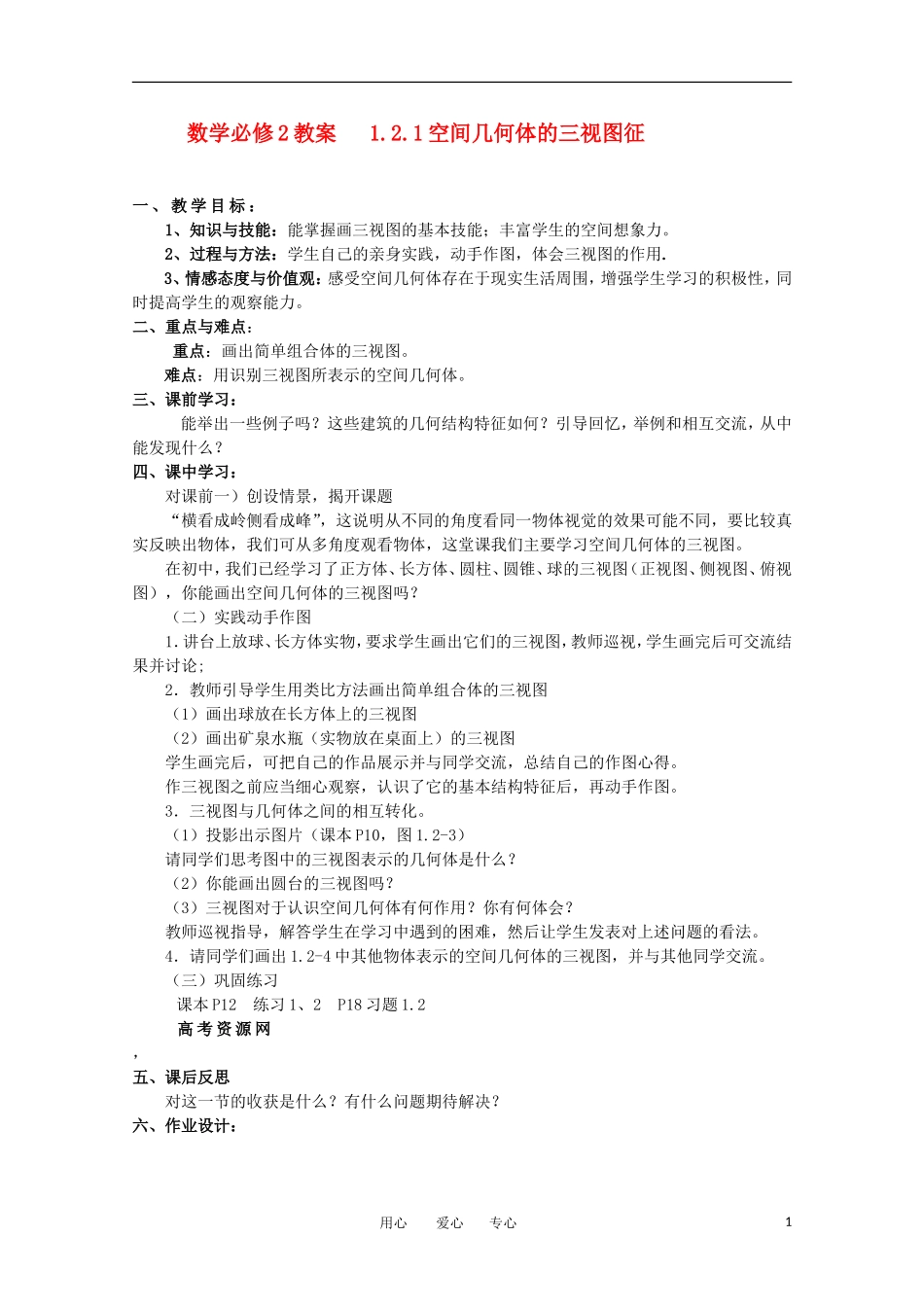 数学必修2教案　1.2.1空间几何体的三视图征

一、教学目标：

1、知识与技能：能掌握画三视图的基本技能；丰富学生的空间想象力。

2、过程与方法：学生自己的亲身实践，动手作图，体会三视图的作用.

3、情感态度与价值观：感受空间几何体存在于现实生活周围，增强学生学习的积极性，同时提高学生的观察能力。

二、重点与难点：

重点：画出简单组合体的三视图。

难点：用识别三视图所表示的空间几何体。

三、课前学习：

能举出一些例子吗？这些建筑的几何结构特征如何？引导回忆，举例和相互交流，从中能发现什么？

四、课中学习：

对课前一）创设情景，揭开课题

“横看成岭侧看成峰”，这说明从不同的角度看同一物体视觉的效果可能不同，要比较真实反映出物体，我们可从多角度观看物体，这堂课我们主要学习空间几何体的三视图。

在初中，我们已经学习了正方体、长方体、圆柱、圆锥、球的三视图（正视图、侧视图、俯视图），你能画出空间几何体的三视图吗？

（二）实践动手作图

1.讲台上放球、长方体实物，要求学生画出它们的三视图，教师巡视，学生画完后可交流结果并讨论;

2．教师引导学生用类比方法画出简单组合体的三视图

（1）画出球放在长方体上的三视图

（2）画出矿泉水瓶（实物放在桌面上）的三视图

学生画完后，可把自己的作品展示并与同学交流，总结自己的作图心得。

作三视图之前应当细心观察，认识了它的基本结构特征后，再动手作图。

3．三视图与几何体之间的相互转化。

（1）投影出示图片（课本P10，图1.2-3）

请同学们思考图中的三视图表示的几何体是什么？

（2）你能画出圆台的三视图吗？

（3）三视图对于认识空间几何体有何作用？你有何体会？

教师巡视指导，解答学生在学习中遇到的困难，然后让学生发表对上述问题的看法。

4．请同学们画出1.2-4中其他物体表示的空间几何体的三视图，并与其他同学交流。

（三）巩固练习

课本P12　练习1、2　P18习题1.2

高考资源网

，

五、课后反思

对这一节的收获是什么？有什么问题期待解决？

六、作业设计：

用心　爱心　专心　1